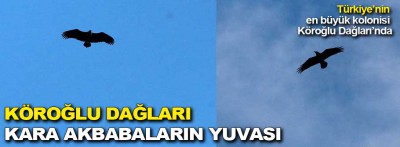 Türkiye'nin en büyük kolonisi Köroğlu Dağları'nda

KÖROĞLU DAĞLARI
KARA AKBABALARIN YUVASI